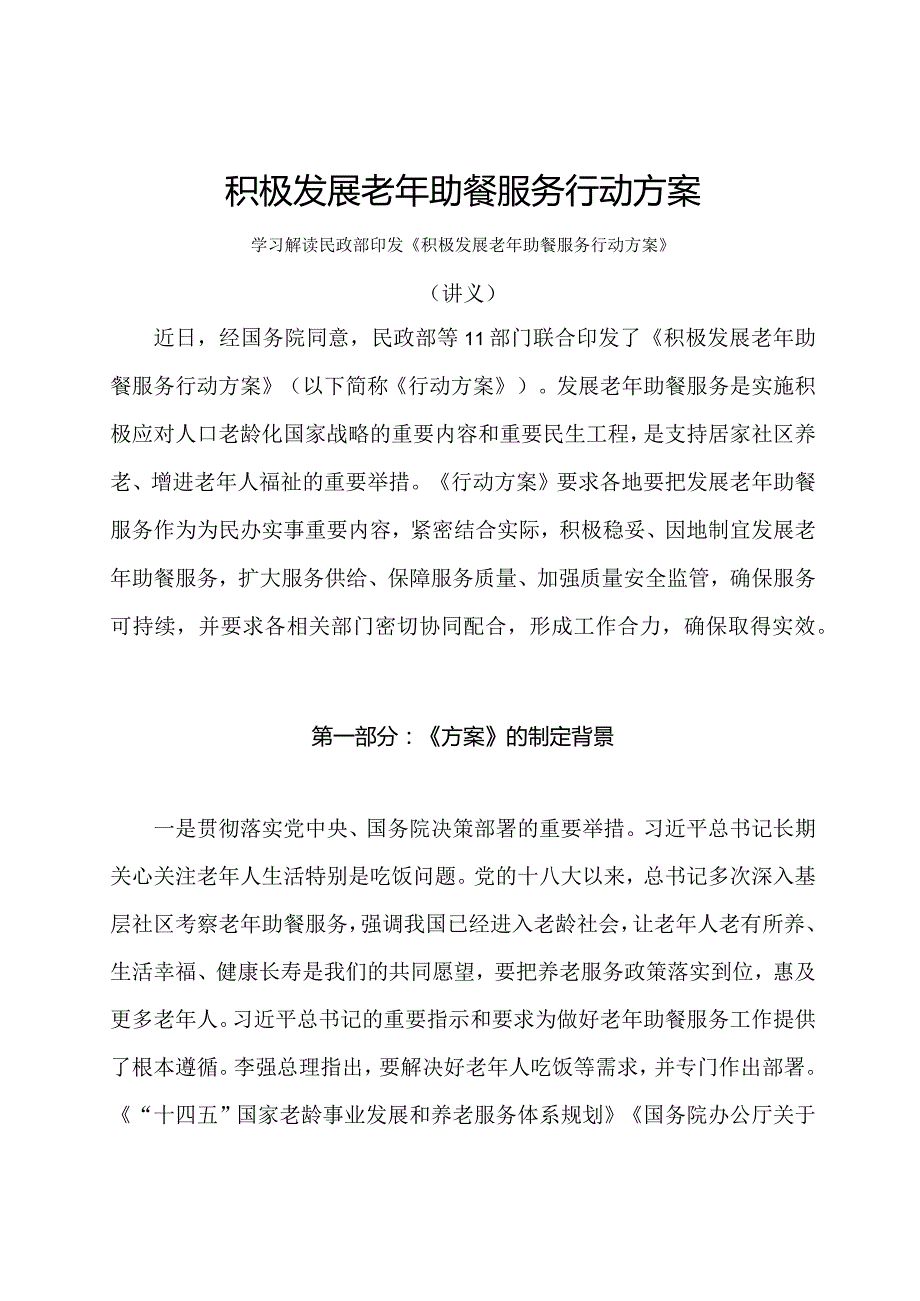 积极发展老年助餐服务行动方案

学习解读民政部印发《积极发展老年助餐服务行动方案》

（讲义）

近日，经国务院同意，民政部等11部门联合印发了《积极发展老年助餐服务行动方案》（以下简称《行动方案》）。发展老年助餐服务是实施积极应对人口老龄化国家战略的重要内容和重要民生工程，是支持居家社区养老、增进老年人福祉的重要举措。《行动方案》要求各地要把发展老年助餐服务作为为民办实事重要内容，紧密结合实际，积极稳妥、因地制宜发展老年助餐服务，扩大服务供给、保障服务质量、加强质量安全监管，确保服务可持续，并要求各相关部门密切协同配合，形成工作合力，确保取得实效。

第一部分：《方案》的制定背景

一是贯彻落实党中央、国务院决策部署的重要举措。习近平总书记长期关心关注老年人生活特别是吃饭问题。党的十八大以来，总书记多次深入基层社区考察老年助餐服务，强调我国已经进入老龄社会，让老年人老有所养、生活幸福、健康长寿是我们的共同愿望，要把养老服务政策落实到位，惠及更多老年人。习近平总书记的重要指示和要求为做好老年助餐服务工作提供了根本遵循。李强总理指出，要解决好老年人吃饭等需求，并专门作出部署。《“十四五”国家老龄事业发展和养老服务体系规划》《国务院办公厅关于